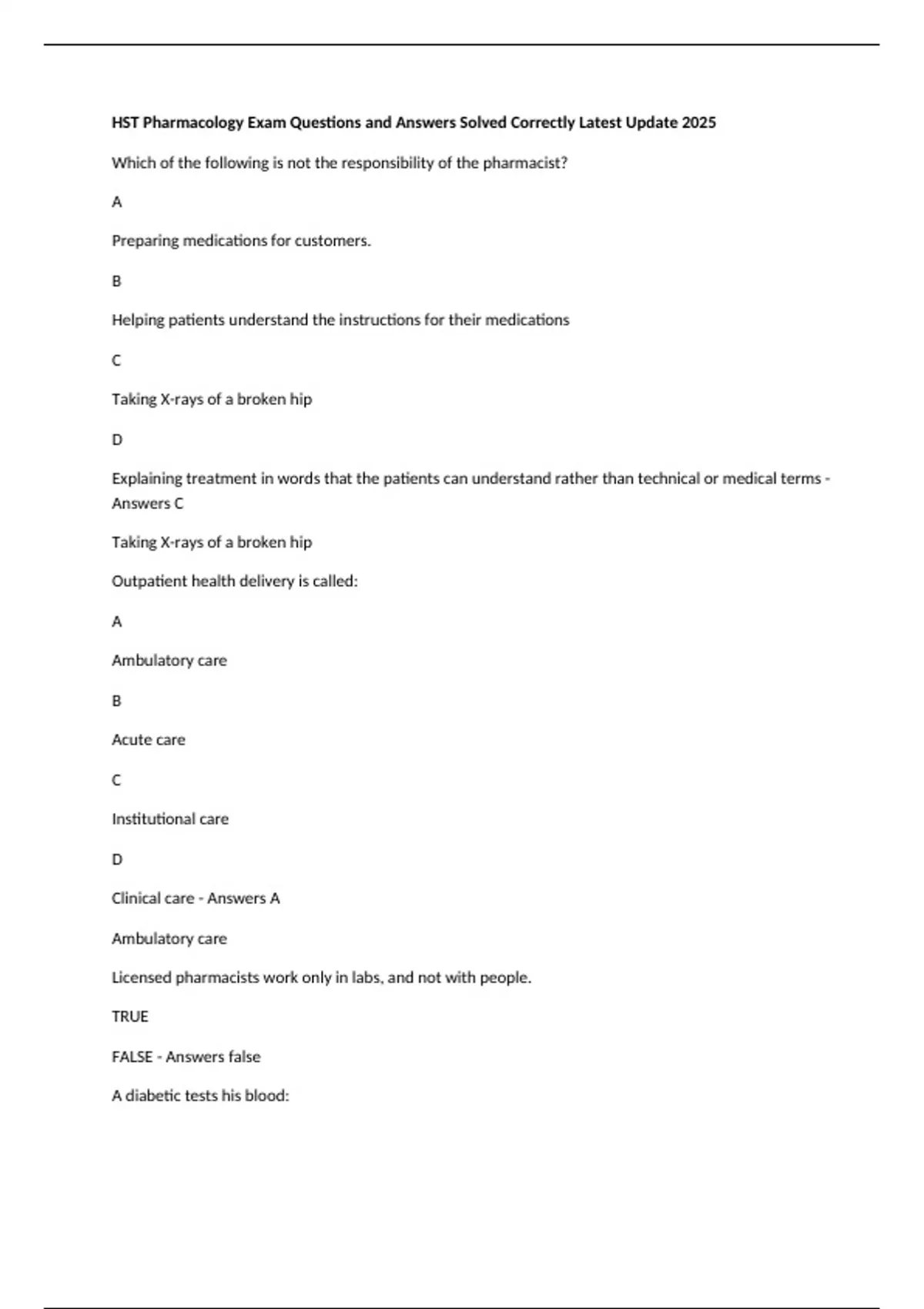 HST Pharmacology Exam Questions and Answers Solved Correctly Latest Update 2025

Which of the following is not the responsibility of the pharmacist?

A

Preparing medications for customers.

B

Helping patients understand the instructions for their medications

C

Taking X-rays of a broken hip

D

Explaining treatment in words that the patients can understand rather than technical or medical terms - Answers C

Taking X-rays of a broken hip

Outpatient health delivery is called:

A

Ambulatory care

B

Acute care

C

Institutional care

D

Clinical care - Answers A

Ambulatory care

Licensed pharmacists work only in labs, and not with people.

TRUE

FALSE - Answers false

A diabetic tests his blood: